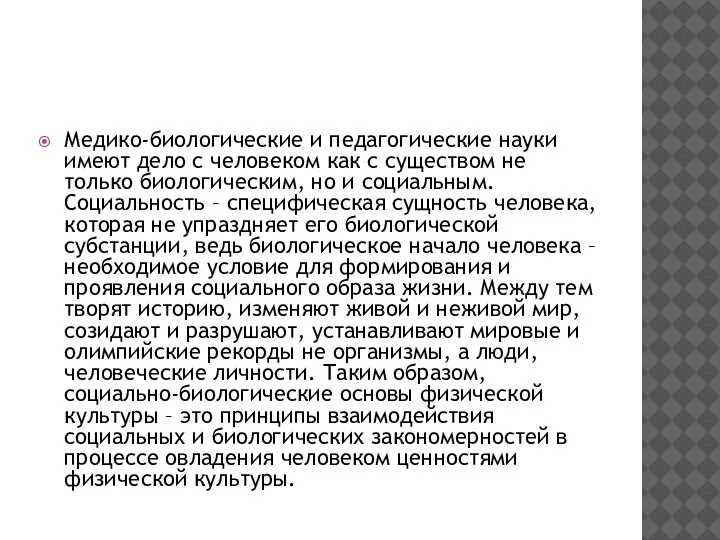 Медико-биологические и педагогические науки имеют дело с человеком как с существом не только биологическим, но и социальным. Социальность – специфическая сущность человека, которая не упраздняет его биологической субстанции, ведь биологическое начало человека – необходимое условие для формирования и проявления социального образа жизни. Между тем творят историю, изменяют живой и неживой мир, созидают и разрушают, устанавливают мировые и олимпийские рекорды не организмы, а люди, человеческие личности. Таким образом, социально-биологические основы физической культуры – это принципы взаимодействия социальных и биологических закономерностей в процессе овладения человеком ценностями физической культуры.